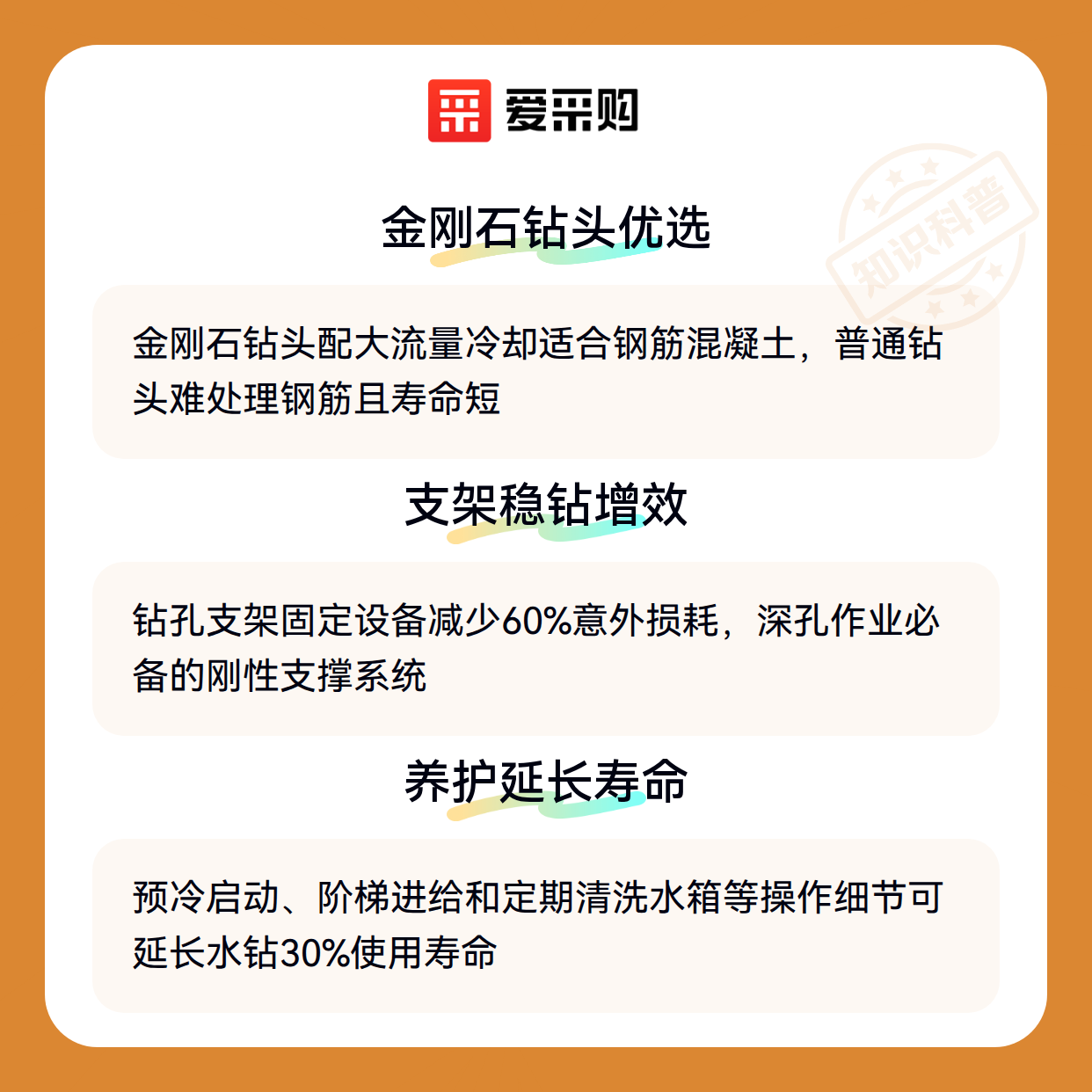 爱采购

金刚石钻头优选

金刚石钻头配大流量冷却适合钢筋混凝土，普通钻头难处理钢筋且寿命短

支架稳钻增效

钻孔支架固定设备减少60%意外损耗，深孔作业必备的刚性支撑系统

养护延长寿命

预冷启动、阶梯进给和定期清洗水箱等操作细节可延长水钻30%使用寿命

知识科普